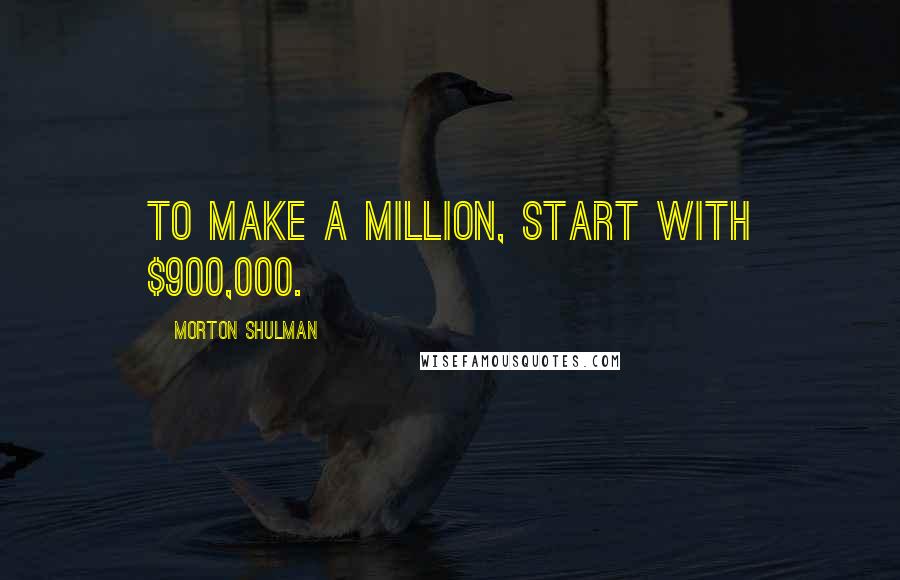 TO MAKE A MILLION, START WITH \$900,000.

MORTON SHULMAN

WISEFAMOUSQUOTES.COM